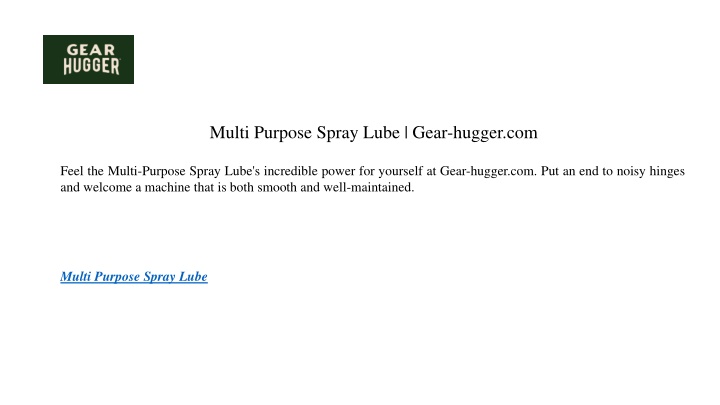 GEAR HUGGER

Multi Purpose Spray Lube | Gear-hugger.com

Feel the Multi-Purpose Spray Lube's incredible power for yourself at Gear-hugger.com. Put an end to noisy hinges and welcome a machine that is both smooth and well-maintained.

Multi Purpose Spray Lube